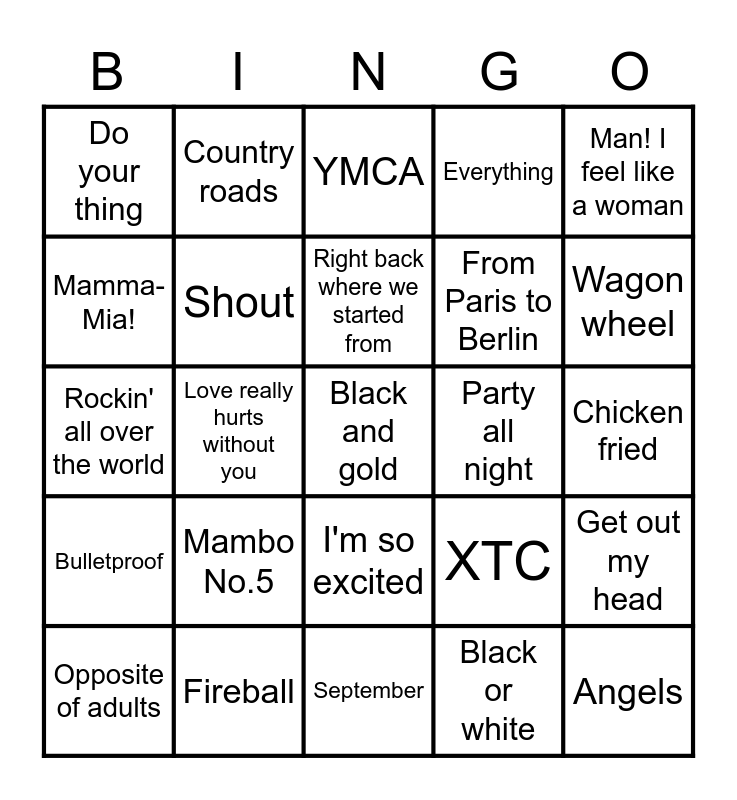 | B | I | N | G | O |
|---|---|---|---|---|
| Do your thing | Country roads | YMCA | Everything | Man! I feel like a woman |
| Mamma-Mia! | Shout | Right back where we started from | From Paris to Berlin | Wagon wheel |
| Rockin' all over the world | Love really hurts without you | Black and gold | Party all night | Chicken fried |
| Bulletproof | Mambo No.5 | I'm so excited | XTC | Get out my head |
| Opposite of adults | Fireball | September | Black or white | Angels |